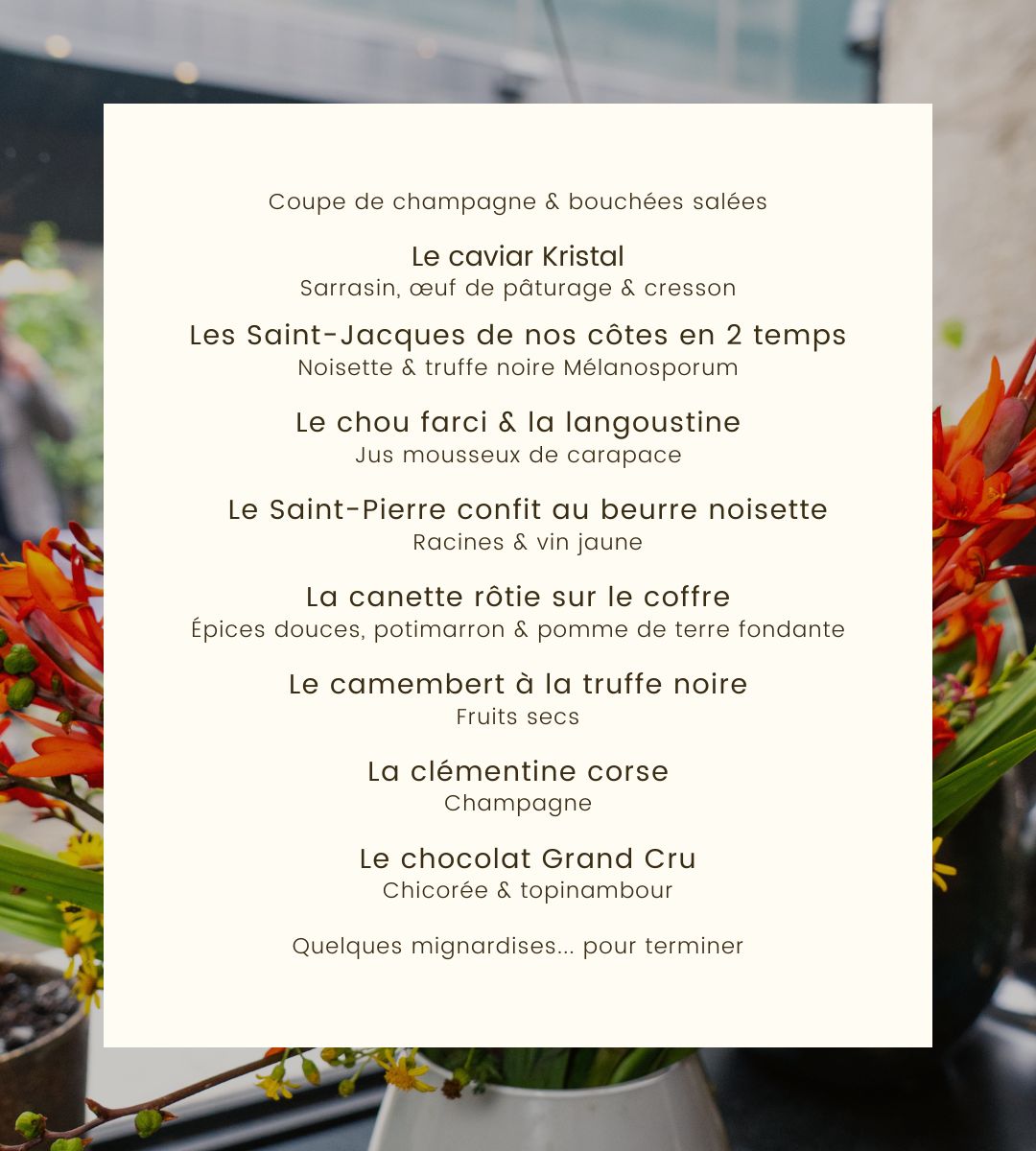 Coupe de champagne & bouchées salées

Le caviar Kristal
Sarrasin, œuf de pâturage & cresson

Les Saint-Jacques de nos côtes en 2 temps
Noisette & truffe noire Mélanosporum

Le chou farci & la langoustine
Jus mousseux de carapace

Le Saint-Pierre confit au beurre noisette
Racines & vin jaune

La canette rôtie sur le coffre
Épices douces, potimarron & pomme de terre fondante

Le camembert à la truffe noire
Fruits secs

La clémentine corse
Champagne

Le chocolat Grand Cru
Chicorée & topinambour

Quelques mignardises... pour terminer